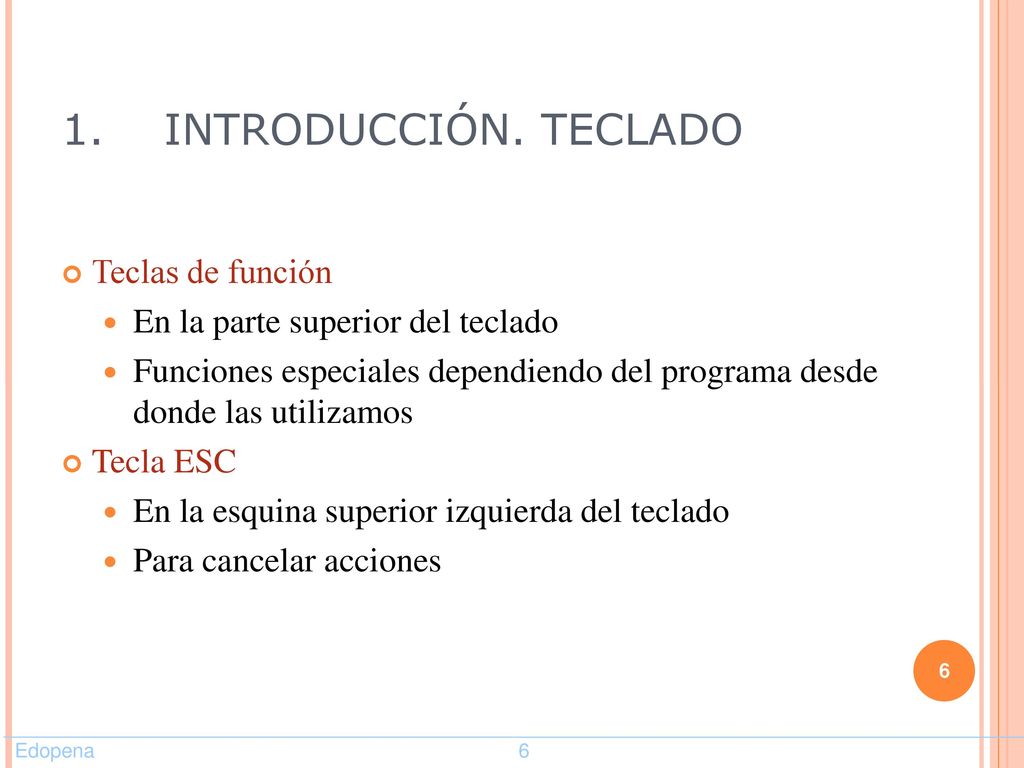 1. INTRODUCCIÓN. TECLADO

Teclas de función

En la parte superior del teclado

Funciones especiales dependiendo del programa desde donde las utilizamos

Tecla ESC

En la esquina superior izquierda del teclado

Para cancelar acciones

6

Edopena 6